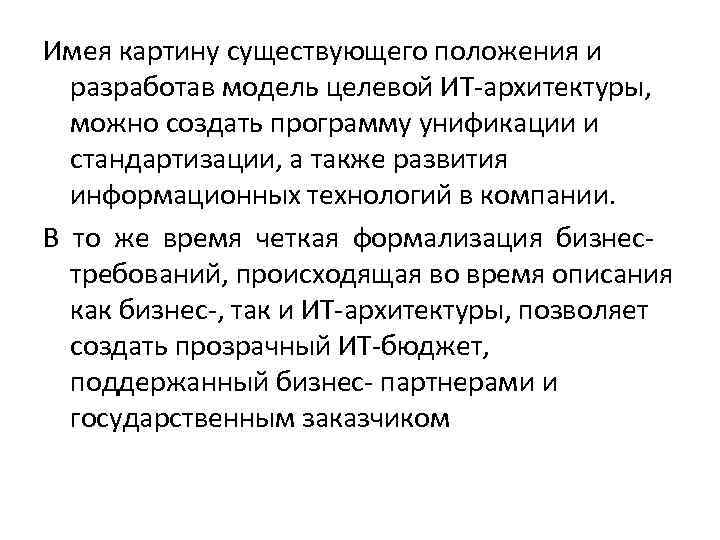 Имея картину существующего положения и разработав модель целевой ИТ-архитектуры, можно создать программу унификации и стандартизации, а также развития информационных технологий в компании.

В то же время четкая формализация бизнес-требований, происходящая во время описания как бизнес-, так и ИТ-архитектуры, позволяет создать прозрачный ИТ-бюджет, поддержанный бизнес- партнерами и государственным заказчиком